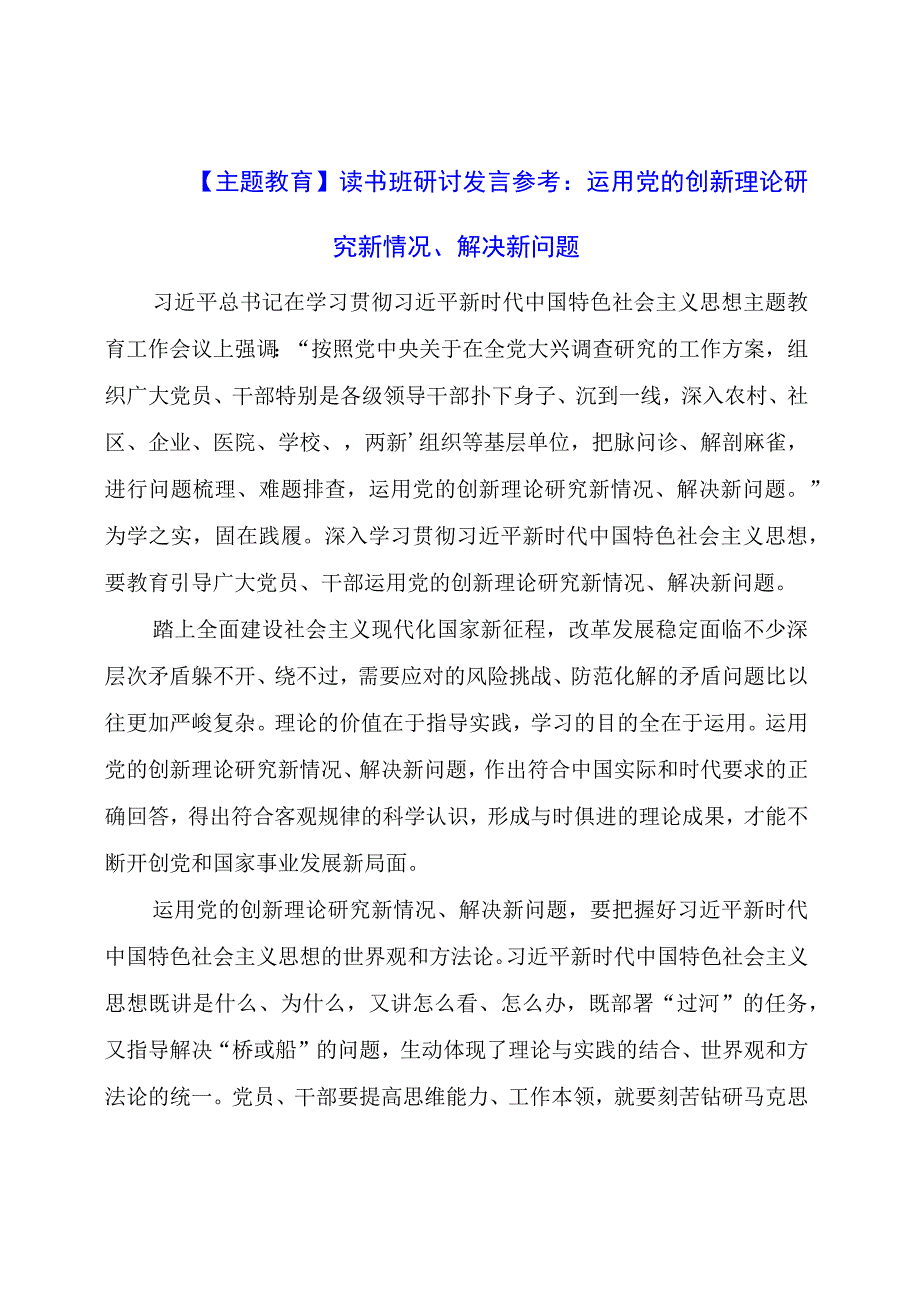 【主题教育】读书班研讨发言参考：运用党的创新理论研究新情况、解决新问题

习近平总书记在学习贯彻习近平新时代中国特色社会主义思想主题教育工作会议上强调:“按照党中央关于在全党大兴调查研究的工作方案，组织广大党员、干部特别是各级领导干部扑下身子、沉到一线，深入农村、社区、企业、医院、学校、，两新’组织等基层单位，把脉问诊、解剖麻雀，进行问题梳理、难题排查，运用党的创新理论研究新情况、解决新问题。”为学之实，固在践履。深入学习贯彻习近平新时代中国特色社会主义思想，要教育引导广大党员、干部运用党的创新理论研究新情况、解决新问题。

踏上全面建设社会主义现代化国家新征程，改革发展稳定面临不少深层次矛盾躲不开、绕不过，需要应对的风险挑战、防范化解的矛盾问题比以往更加严峻复杂。理论的价值在于指导实践，学习的目的全在于运用。运用党的创新理论研究新情况、解决新问题，作出符合中国实际和时代要求的正确回答，得出符合客观规律的科学认识，形成与时俱进的理论成果，才能不断开创党和国家事业发展新局面。

运用党的创新理论研究新情况、解决新问题，要把握好习近平新时代中国特色社会主义思想的世界观和方法论。习近平新时代中国特色社会主义思想既讲是什么、为什么，又讲怎么看、怎么办，既部署“过河”的任务，又指导解决“桥或船”的问题，生动体现了理论与实践的结合、世界观和方法论的统一。党员、干部要提高思维能力、工作本领，就要刻苦钻研马克思